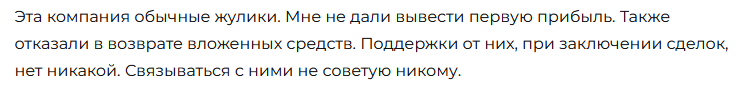 Эта компания обычные жулики. Мне не дали вывести первую прибыль. Также отказали в возврате вложенных средств. Поддержки от них, при заключении сделок, нет никакой. Связываться с ними не советую никому.